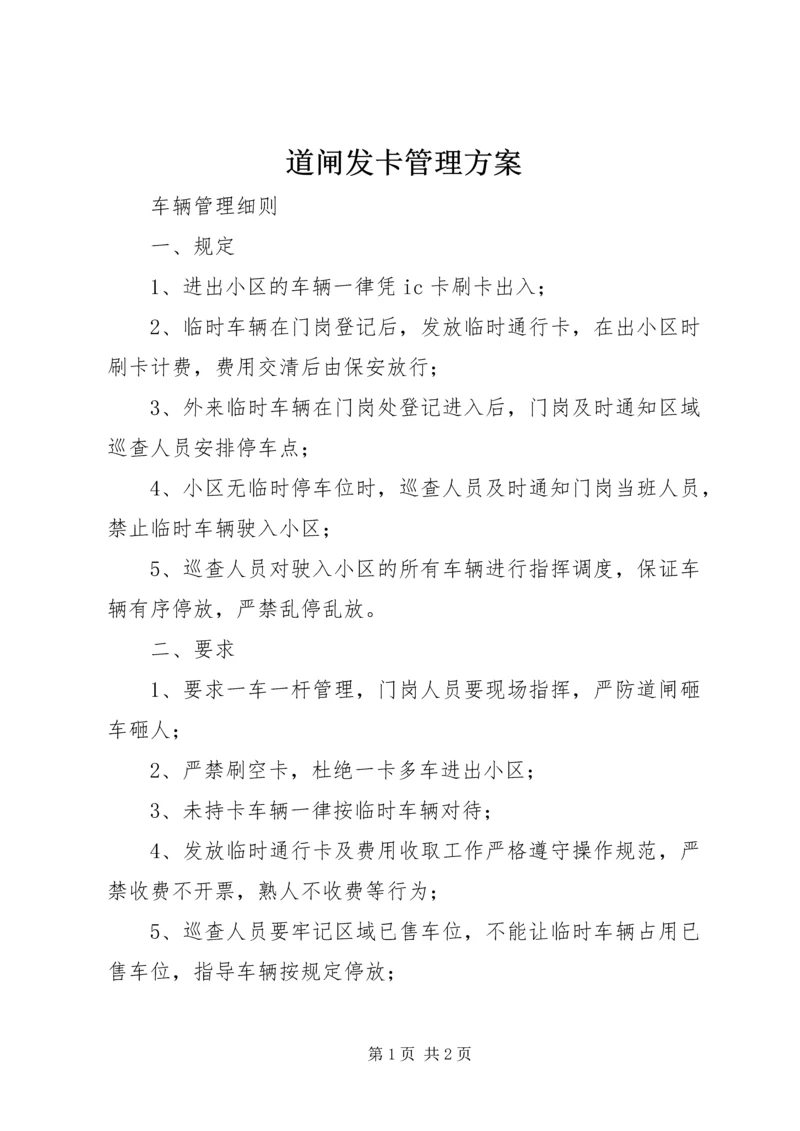 道闸发卡管理方案

车辆管理细则

一、规定

1、进出小区的车辆一律凭 ic 卡刷卡出入；

2、临时车辆在门岗登记后，发放临时通行卡，在出小区时刷卡计费，费用交清后由保安放行；

3、外来临时车辆在门岗处登记进入后，门岗及时通知区域巡查人员安排停车点；

4、小区无临时停车位时，巡查人员及时通知门岗当班人员，禁止临时车辆驶入小区；

5、巡查人员对驶入小区的所有车辆进行指挥调度，保证车辆有序停放，严禁乱停乱放。

二、要求

1、要求一车一杆管理，门岗人员要现场指挥，严防道闸砸车砸人；

2、严禁刷空卡，杜绝一卡多车进出小区；

3、未持卡车辆一律按临时车辆对待；

4、发放临时通行卡及费用收取工作严格遵守操作规范，严禁收费不开票，熟人不收费等行为；

5、巡查人员要牢记区域已售车位，不能让临时车辆占用已售车位，指导车辆按规定停放；

第 1 页 共 2 页